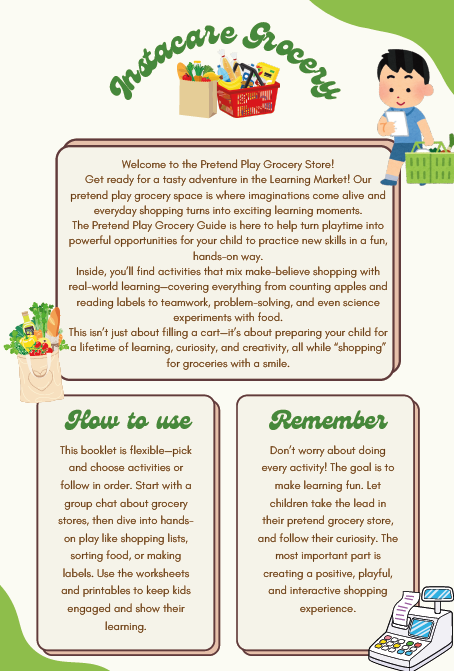 Instacare Grocery

Welcome to the Pretend Play Grocery Store!
Get ready for a tasty adventure in the Learning Market! Our pretend play grocery space is where imaginations come alive and everyday shopping turns into exciting learning moments.
The Pretend Play Grocery Guide is here to help turn playtime into powerful opportunities for your child to practice new skills in a fun, hands-on way.
Inside, you'll find activities that mix make-believe shopping with real-world learning—covering everything from counting apples and reading labels to teamwork, problem-solving, and even science experiments with food.
This isn't just about filling a cart—it's about preparing your child for a lifetime of learning, curiosity, and creativity, all while "shopping" for groceries with a smile.

How to use

This booklet is flexible—pick and choose activities or follow in order. Start with a group chat about grocery stores, then dive into hands-on play like shopping lists, sorting food, or making labels. Use the worksheets and printables to keep kids engaged and show their learning.

Remember

Don't worry about doing every activity! The goal is to make learning fun. Let children take the lead in their pretend grocery store, and follow their curiosity. The most important part is creating a positive, playful, and interactive shopping experience.